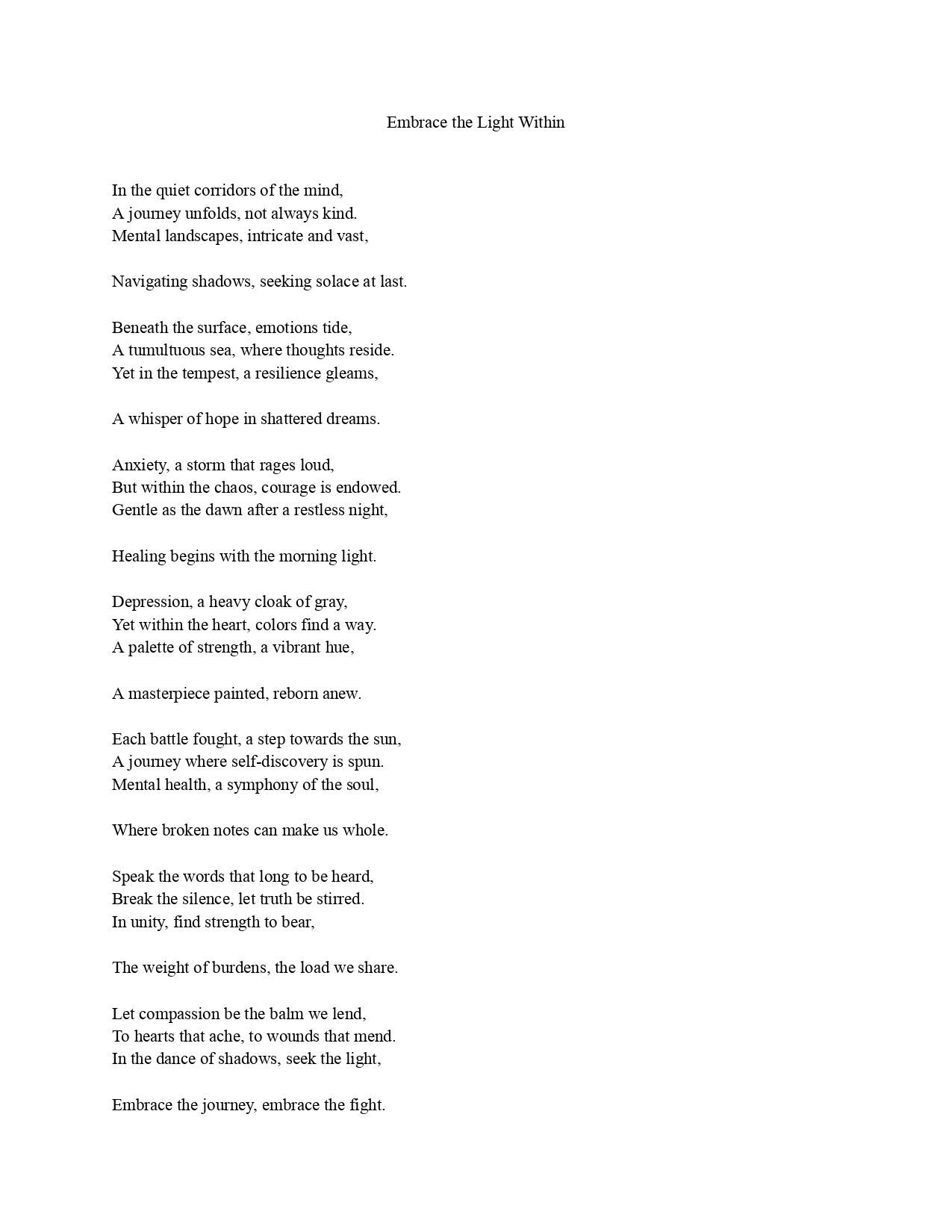 Embrace the Light Within

In the quiet corridors of the mind,
A journey unfolds, not always kind.
Mental landscapes, intricate and vast,

Navigating shadows, seeking solace at last.

Beneath the surface, emotions tide,
A tumultuous sea, where thoughts reside.
Yet in the tempest, a resilience gleams,

A whisper of hope in shattered dreams.

Anxiety, a storm that rages loud,
But within the chaos, courage is endowed.
Gentle as the dawn after a restless night,

Healing begins with the morning light.

Depression, a heavy cloak of gray,
Yet within the heart, colors find a way.
A palette of strength, a vibrant hue,

A masterpiece painted, reborn anew.

Each battle fought, a step towards the sun,
A journey where self-discovery is spun.
Mental health, a symphony of the soul,

Where broken notes can make us whole.

Speak the words that long to be heard,
Break the silence, let truth be stirred.
In unity, find strength to bear,

The weight of burdens, the load we share.

Let compassion be the balm we lend,
To hearts that ache, to wounds that mend.
In the dance of shadows, seek the light,

Embrace the journey, embrace the fight.